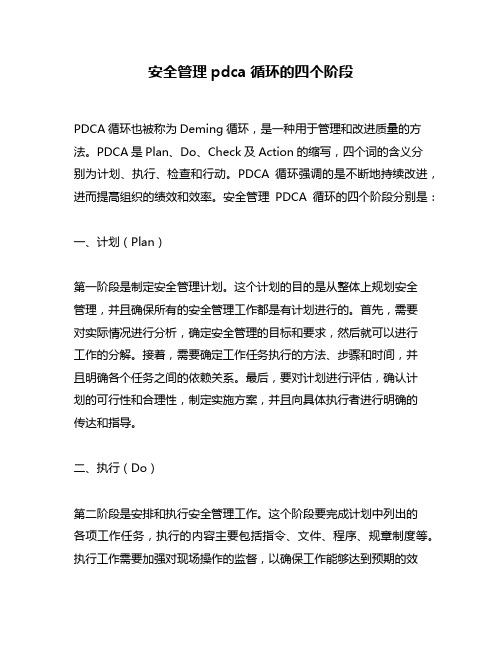 安全管理 pdca 循环的四个阶段

PDCA 循环也被称为 Deming 循环，是一种用于管理和改进质量的方法。PDCA 是 Plan、Do、Check 及 Action 的缩写，四个词的含义分别为计划、执行、检查和行动。PDCA 循环强调的是不断地持续改进，进而提高组织的绩效和效率。安全管理 PDCA 循环的四个阶段分别是：

一、计划（Plan）

第一阶段是制定安全管理计划。这个计划的目的是从整体上规划安全管理，并且确保所有的安全管理工作都是有计划进行的。首先，需要对实际情况进行分析，确定安全管理的目标和要求，然后就可以进行工作的分解。接着，需要确定工作任务执行的方法、步骤和时间，并且明确各个任务之间的依赖关系。最后，要对计划进行评估，确认计划的可行性和合理性，制定实施方案，并且向具体执行者进行明确的传达和指导。

二、执行（Do）

第二阶段是安排和执行安全管理工作。这个阶段要完成计划中列出的各项工作任务，执行的内容主要包括指令、文件、程序、规章制度等。执行工作需要加强对现场操作的监督，以确保工作能够达到预期的效